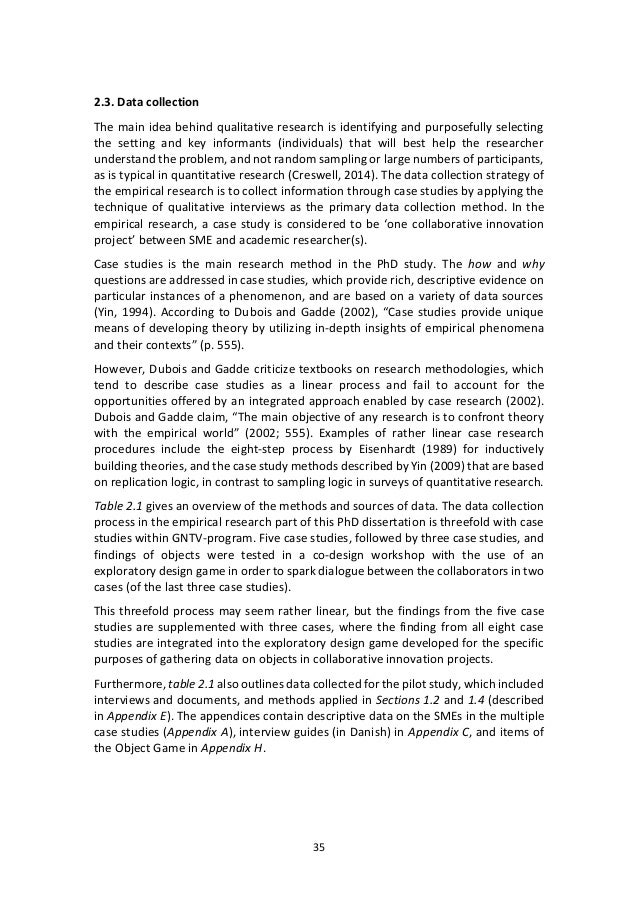 2.3. Data collection

The main idea behind qualitative research is identifying and purposefully selecting the setting and key informants (individuals) that will best help the researcher understand the problem, and not random sampling or large numbers of participants, as is typical in quantitative research (Creswell, 2014). The data collection strategy of the empirical research is to collect information through case studies by applying the technique of qualitative interviews as the primary data collection method. In the empirical research, a case study is considered to be 'one collaborative innovation project' between SME and academic researcher(s).

Case studies is the main research method in the PhD study. The how and why questions are addressed in case studies, which provide rich, descriptive evidence on particular instances of a phenomenon, and are based on a variety of data sources (Yin, 1994). According to Dubois and Gadde (2002), "Case studies provide unique means of developing theory by utilizing in-depth insights of empirical phenomena and their contexts" (p. 555).

However, Dubois and Gadde criticize textbooks on research methodologies, which tend to describe case studies as a linear process and fail to account for the opportunities offered by an integrated approach enabled by case research (2002). Dubois and Gadde claim, "The main objective of any research is to confront theory with the empirical world" (2002; 555). Examples of rather linear case research procedures include the eight-step process by Eisenhardt (1989) for inductively building theories, and the case study methods described by Yin (2009) that are based on replication logic, in contrast to sampling logic in surveys of quantitative research.

Table 2.1 gives an overview of the methods and sources of data. The data collection process in the empirical research part of this PhD dissertation is threefold with case studies within GNTV-program. Five case studies, followed by three case studies, and findings of objects were tested in a co-design workshop with the use of an exploratory design game in order to spark dialogue between the collaborators in two cases (of the last three case studies).

This threefold process may seem rather linear, but the findings from the five case studies are supplemented with three cases, where the finding from all eight case studies are integrated into the exploratory design game developed for the specific purposes of gathering data on objects in collaborative innovation projects.

Furthermore, table 2.1 also outlines data collected for the pilot study, which included interviews and documents, and methods applied in Sections 1.2 and 1.4 (described in Appendix E). The appendices contain descriptive data on the SMEs in the multiple case studies (Appendix A), interview guides (in Danish) in Appendix C, and items of the Object Game in Appendix H.

35